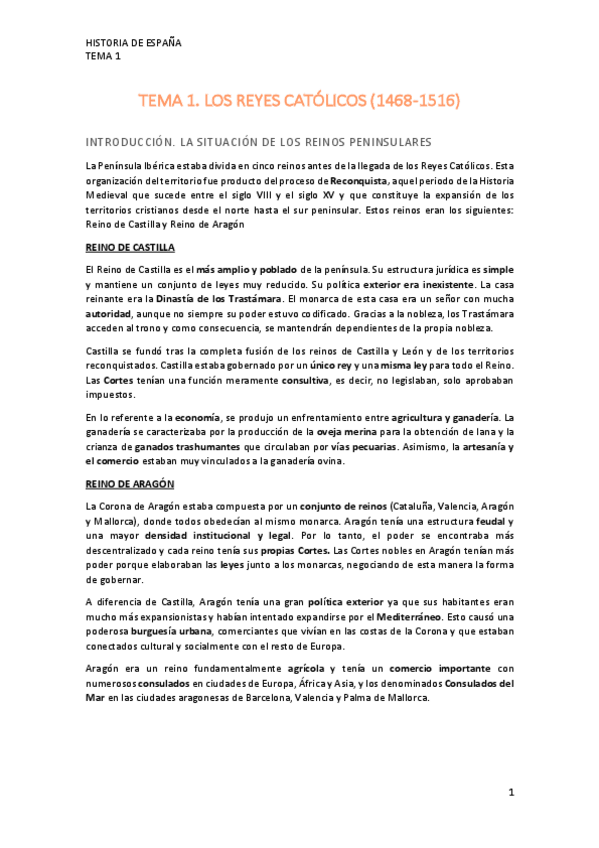 HISTORIA DE ESPAÑA
TEMA 1

TEMA 1. LOS REYES CATÓLICOS (1468-1516)

INTRODUCCIÓN. LA SITUACIÓN DE LOS REINOS PENINSULARES

La Península Ibérica estaba divida en cinco reinos antes de la llegada de los Reyes Católicos. Esta organización del territorio fue producto del proceso de Reconquista, aquel periodo de la Historia Medieval que sucede entre el siglo VIII y el siglo XV y que constituye la expansión de los territorios cristianos desde el norte hasta el sur peninsular. Estos reinos eran los siguientes: Reino de Castilla y Reino de Aragón

REINO DE CASTILLA

El Reino de Castilla es el más amplio y poblado de la península. Su estructura jurídica es simple y mantiene un conjunto de leyes muy reducido. Su política exterior era inexistente. La casa reinante era la Dinastía de los Trastámara. El monarca de esta casa era un señor con mucha autoridad, aunque no siempre su poder estuvo codificado. Gracias a la nobleza, los Trastámara acceden al trono y como consecuencia, se mantendrán dependientes de la propia nobleza.

Castilla se fundó tras la completa fusión de los reinos de Castilla y León y de los territorios reconquistados. Castilla estaba gobernado por un único rey y una misma ley para todo el Reino. Las Cortes tenían una función meramente consultiva, es decir, no legislaban, solo aprobaban impuestos.

En lo referente a la economía, se produjo un enfrentamiento entre agricultura y ganadería. La ganadería se caracterizaba por la producción de la oveja merina para la obtención de lana y la crianza de ganados trashumantes que circulaban por vías pecuarias. Asimismo, la artesanía y el comercio estaban muy vinculados a la ganadería ovina.

REINO DE ARAGÓN

La Corona de Aragón estaba compuesta por un conjunto de reinos (Cataluña, Valencia, Aragón y Mallorca), donde todos obedecían al mismo monarca. Aragón tenía una estructura feudal y una mayor densidad institucional y legal. Por lo tanto, el poder se encontraba más descentralizado y cada reino tenía sus propias Cortes. Las Cortes nobles en Aragón tenían más poder porque elaboraban las leyes junto a los monarcas, negociando de esta manera la forma de gobernar.

A diferencia de Castilla, Aragón tenía una gran política exterior ya que sus habitantes eran mucho más expansionistas y habían intentado expandirse por el Mediterráneo. Esto causó una poderosa burguesía urbana, comerciantes que vivían en las costas de la Corona y que estaban conectados cultural y socialmente con el resto de Europa.

Aragón era un reino fundamentalmente agrícola y tenía un comercio importante con numerosos consulados en ciudades de Europa, África y Asia, y los denominados Consulados del Mar en las ciudades aragonesas de Barcelona, Valencia y Palma de Mallorca.

1